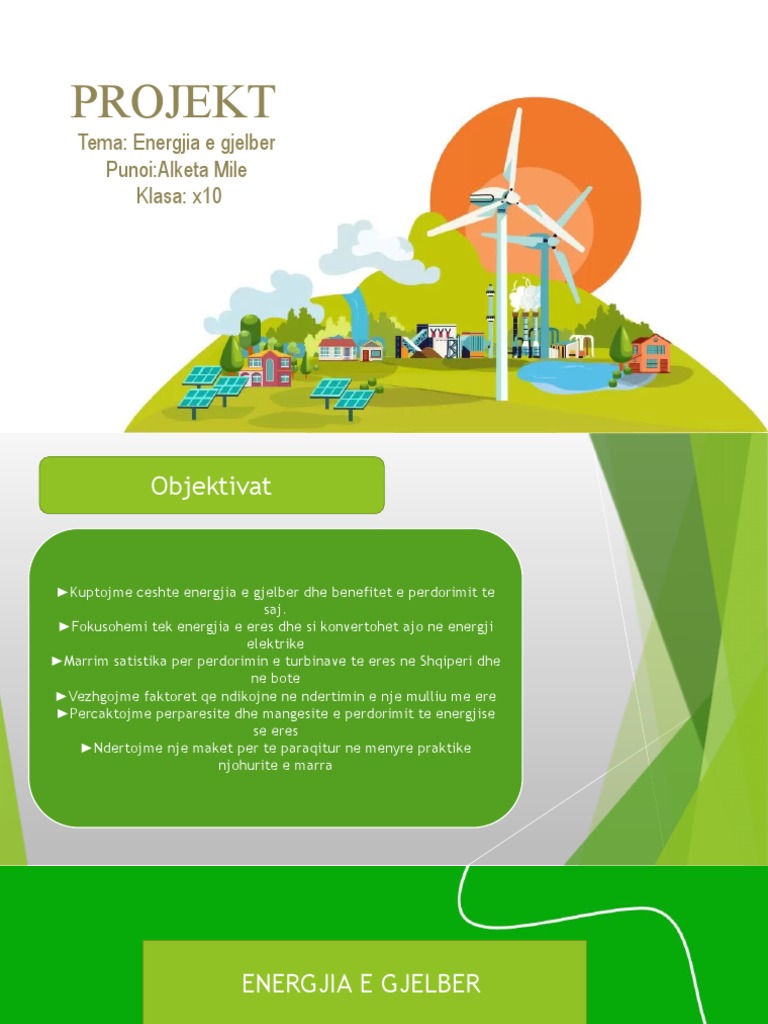 PROJEKT
Tema: Energjia e gjelber
Punoi:Alketa Mile
Klasa: x10

Objektivat

►Kuptojme ceshte energjia e gjelber dhe benefitet e perdorimit te saj.
►Fokusohemi tek energjia e eres dhe si konvertohet ajo ne energji elektrike
►Marrim satistika per perdorimin e turbinave te eres ne Shqiperi dhe ne bote
►Vezhgojme faktoret qe ndikojne ne ndertimin e nje mulliu me ere
►Percaktojme perparesite dhe mangesite e perdorimit te energjise se eres
►Ndertojme nje maket per te paraqitur ne menyre praktike njohurite e marra

ENERGJIA E GJELBER